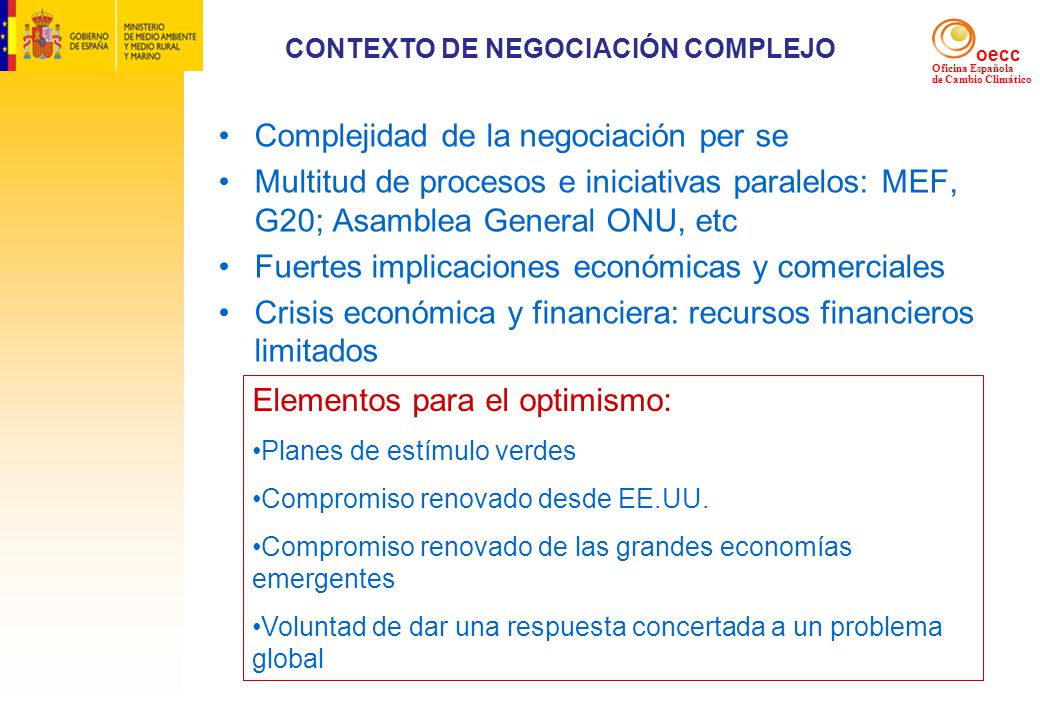 GOBIERNO DE ESPAÑA

MINISTERIO DE MEDIO AMBIENTE Y MEDIO RURAL Y MARINO

CONTEXTO DE NEGOCIACIÓN COMPLEJO

oecc
Oficina Española de Cambio Climático

• Complejidad de la negociación per se
• Multitud de procesos e iniciativas paralelos: MEF, G20; Asamblea General ONU, etc
• Fuertes implicaciones económicas y comerciales
• Crisis económica y financiera: recursos financieros limitados

Elementos para el optimismo:

•Planes de estímulo verdes

•Compromiso renovado desde EE.UU.

•Compromiso renovado de las grandes economías emergentes

•Voluntad de dar una respuesta concertada a un problema global